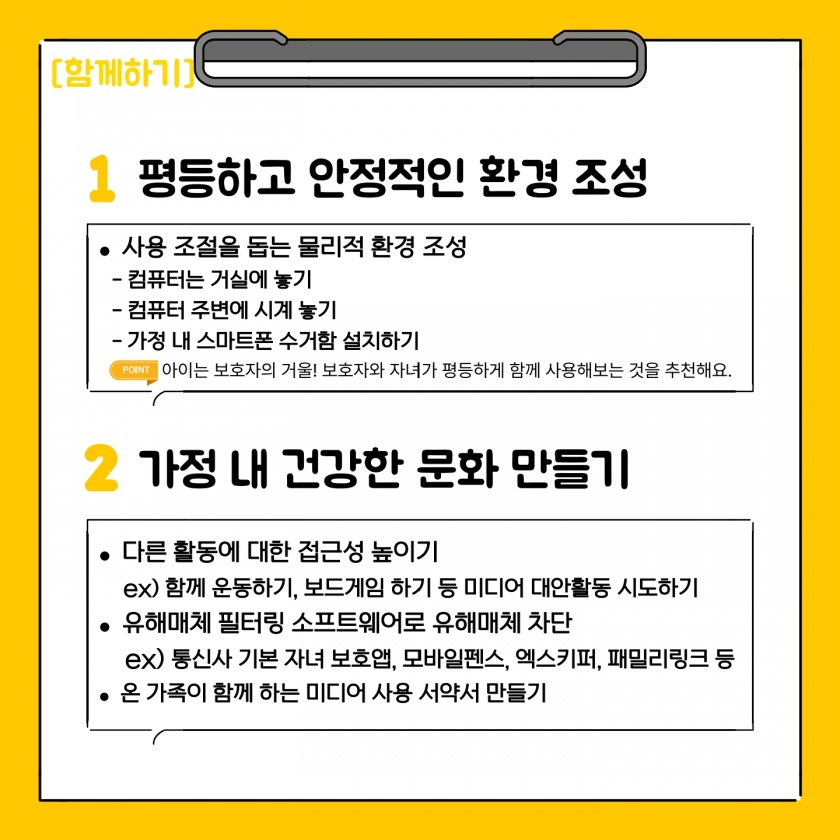 [함께하기]

1 평등하고 안정적인 환경 조성

• 사용 조절을 돕는 물리적 환경 조성
- 컴퓨터는 거실에 놓기
- 컴퓨터 주변에 시계 놓기
- 가정 내 스마트폰 수거함 설치하기

POINT 아이는 보호자의 거울! 보호자와 자녀가 평등하게 함께 사용해보는 것을 추천해요.

2 가정 내 건강한 문화 만들기

• 다른 활동에 대한 접근성 높이기
ex) 함께 운동하기, 보드게임 하기 등 미디어 대안활동 시도하기
• 유해매체 필터링 소프트웨어로 유해매체 차단
ex) 통신사 기본 자녀 보호앱, 모바일펜스, 엑스키퍼, 패밀리링크 등
• 온 가족이 함께 하는 미디어 사용 서약서 만들기